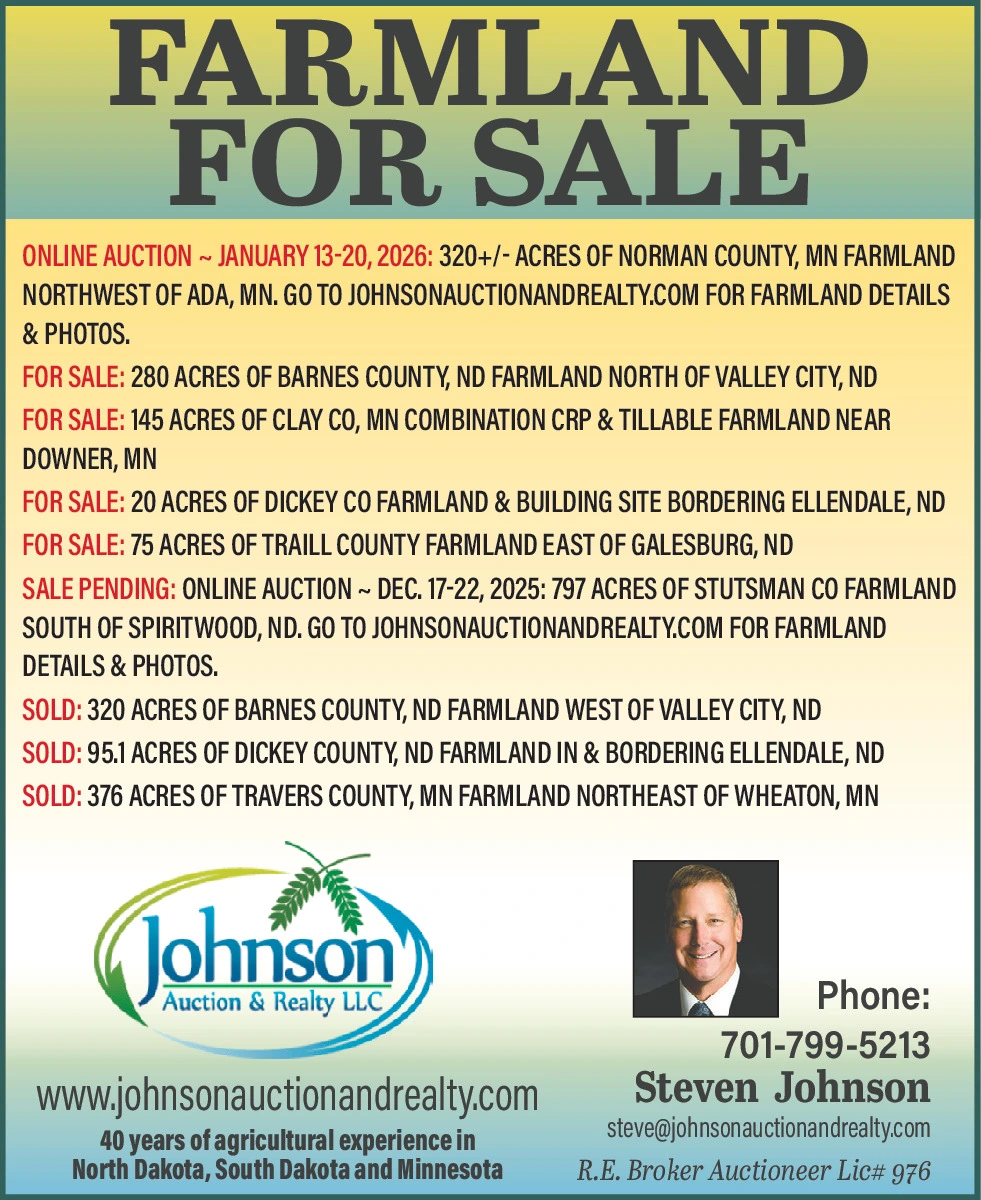 FARMLAND
FOR SALE

ONLINE AUCTION ~ JANUARY 13-20, 2026: 320+/- ACRES OF NORMAN COUNTY, MN FARMLAND NORTHWEST OF ADA, MN. GO TO JOHNSONAUCTIONANDREALTY.COM FOR FARMLAND DETAILS & PHOTOS.

FOR SALE: 280 ACRES OF BARNES COUNTY, ND FARMLAND NORTH OF VALLEY CITY, ND

FOR SALE: 145 ACRES OF CLAY CO, MN COMBINATION CRP & TILLABLE FARMLAND NEAR DOWNER, MN

FOR SALE: 20 ACRES OF DICKEY CO FARMLAND & BUILDING SITE BORDERING ELLENDALE, ND

FOR SALE: 75 ACRES OF TRAILL COUNTY FARMLAND EAST OF GALESBURG, ND

SALE PENDING: ONLINE AUCTION ~ DEC. 17-22, 2025: 797 ACRES OF STUTSMAN CO FARMLAND SOUTH OF SPIRITWOOD, ND. GO TO JOHNSONAUCTIONANDREALTY.COM FOR FARMLAND DETAILS & PHOTOS.

SOLD: 320 ACRES OF BARNES COUNTY, ND FARMLAND WEST OF VALLEY CITY, ND

SOLD: 95.1 ACRES OF DICKEY COUNTY, ND FARMLAND IN & BORDERING ELLENDALE, ND

SOLD: 376 ACRES OF TRAVERS COUNTY, MN FARMLAND NORTHEAST OF WHEATON, MN

Johnson
Auction & Realty LLC

www.johnsonauctionandrealty.com
40 years of agricultural experience in
North Dakota, South Dakota and Minnesota

Phone:
701-799-5213
Steven Johnson
steve@johnsonauctionandrealty.com
R.E. Broker Auctioneer Lic# 976